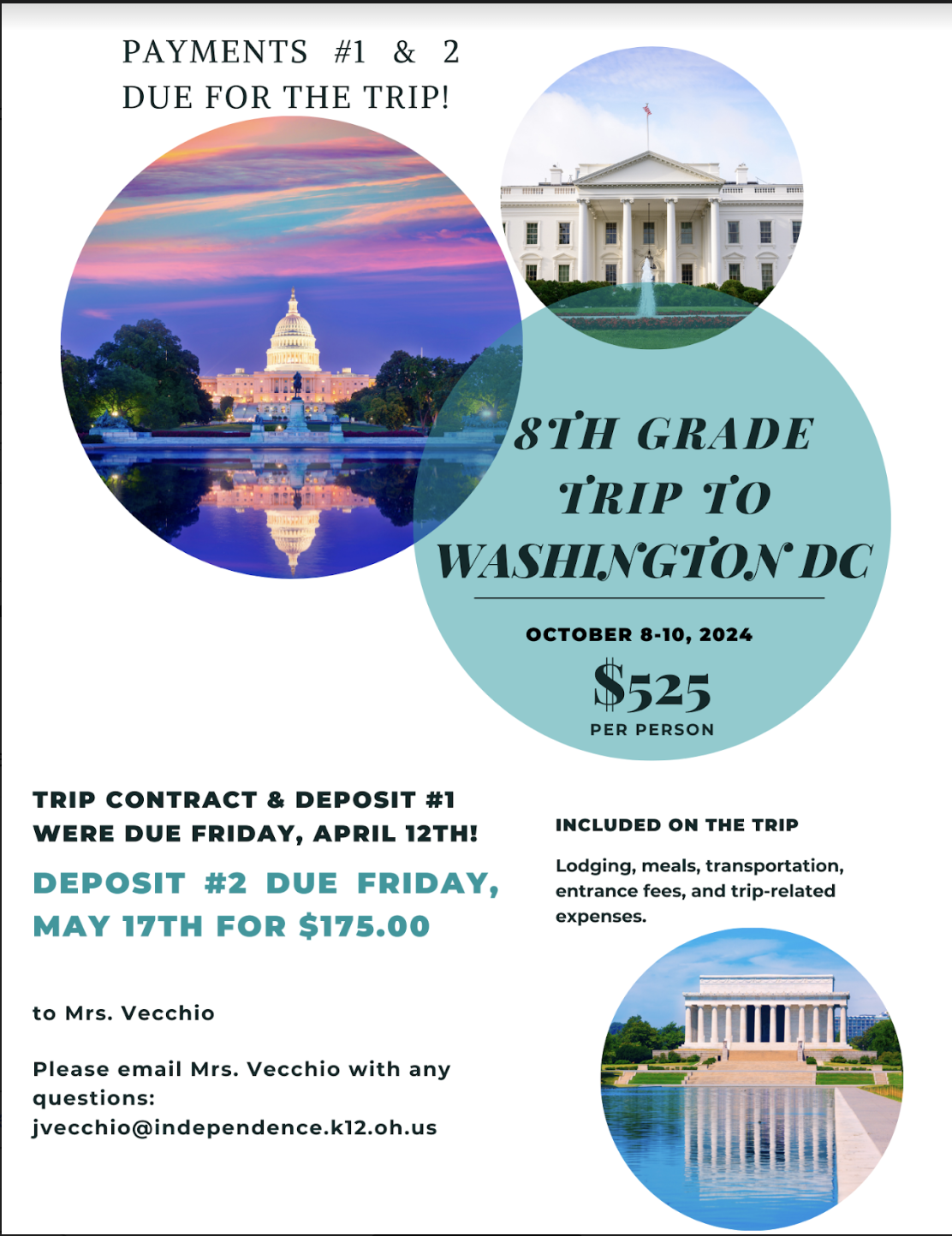 PAYMENTS #1 & 2
DUE FOR THE TRIP!

8TH GRADE
TRIP TO
WASHINGTON DC

OCTOBER 8-10, 2024

$525
PER PERSON

TRIP CONTRACT & DEPOSIT #1 WERE DUE FRIDAY, APRIL 12TH!

DEPOSIT #2 DUE FRIDAY, MAY 17TH FOR $175.00

to Mrs. Vecchio

Please email Mrs. Vecchio with any questions:
jvecchio@independence.k12.oh.us

INCLUDED ON THE TRIP

Lodging, meals, transportation, entrance fees, and trip-related expenses.